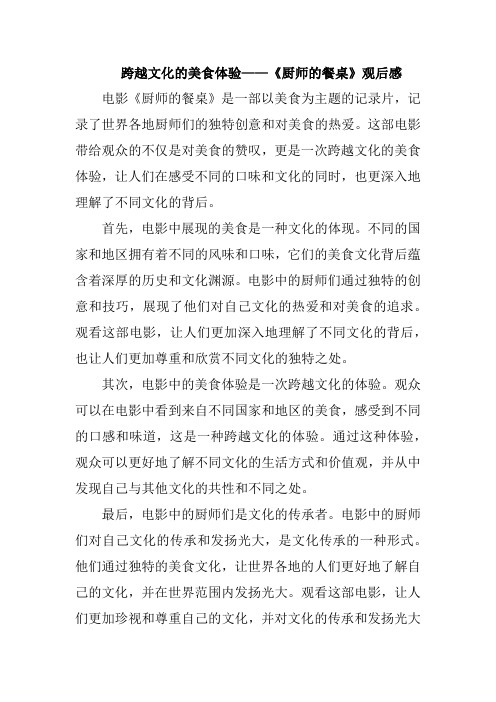 跨越文化的美食体验——《厨师的餐桌》观后感

电影《厨师的餐桌》是一部以美食为主题的记录片，记录了世界各地厨师们的独特创意和对美食的热爱。这部电影带给观众的不仅是对美食的赞叹，更是一次跨越文化的美食体验，让人们在感受不同的口味和文化的同时，也更深入地理解了不同文化的背后。

首先，电影中展现的美食是一种文化的体现。不同的国家和地区拥有着不同的风味和口味，它们的美食文化背后蕴含着深厚的历史和文化渊源。电影中的厨师们通过独特的创意和技巧，展现了他们对自己文化的热爱和对美食的追求。观看这部电影，让人们更加深入地理解了不同文化的背后，也让人们更加尊重和欣赏不同文化的独特之处。

其次，电影中的美食体验是一次跨越文化的体验。观众可以在电影中看到来自不同国家和地区的美食，感受到不同的口感和味道，这是一种跨越文化的体验。通过这种体验，观众可以更好地了解不同文化的生活方式和价值观，并从中发现自己与其他文化的共性和不同之处。

最后，电影中的厨师们是文化的传承者。电影中的厨师们对自己文化的传承和发扬光大，是文化传承的一种形式。他们通过独特的美食文化，让世界各地的人们更好地了解自己的文化，并在世界范围内发扬光大。观看这部电影，让人们更加珍视和尊重自己的文化，并对文化的传承和发扬光大